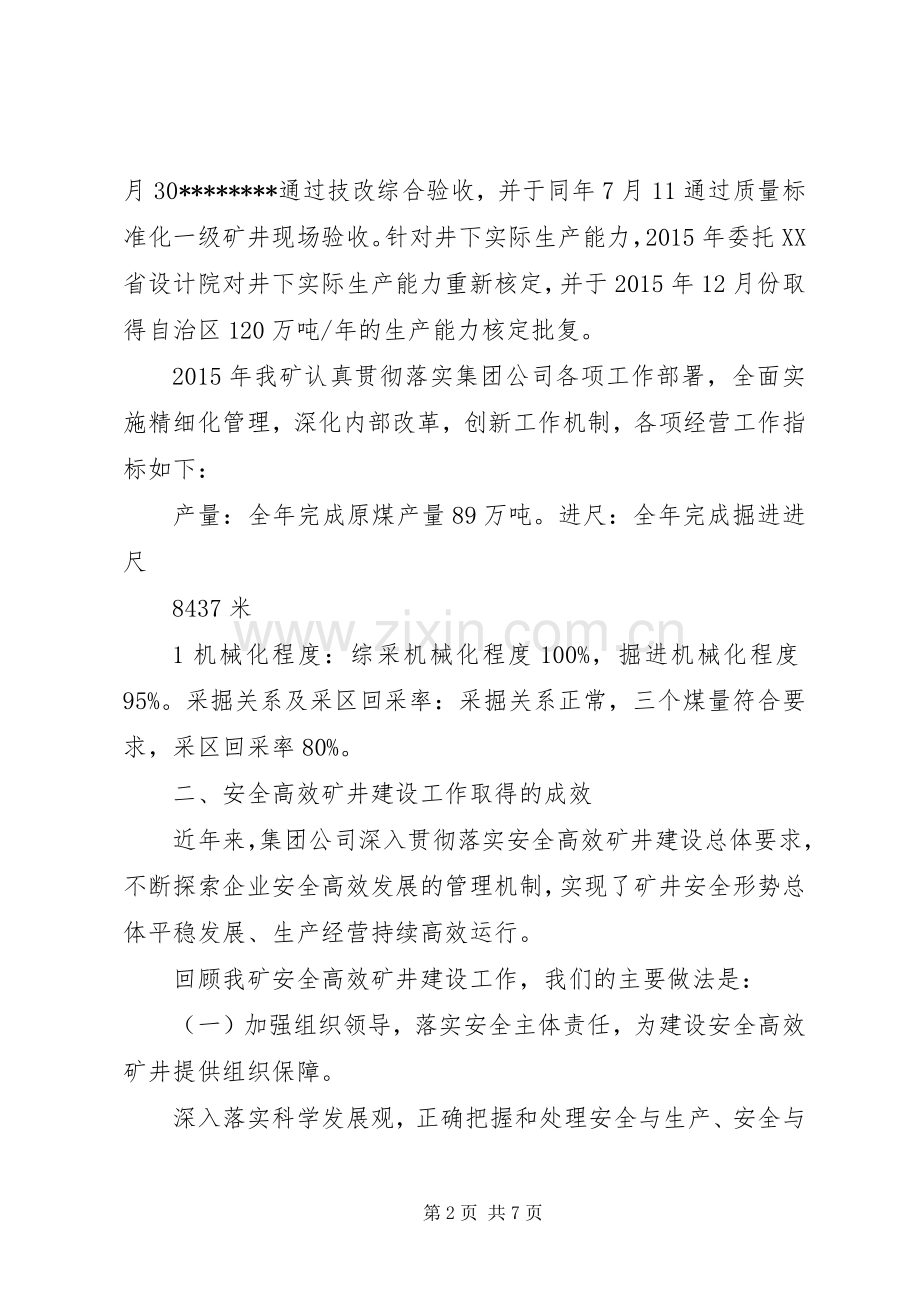 月30********通过技改综合验收，并于同年7月11通过质量标准化一级矿井现场验收。针对井下实际生产能力，2015年委托XX省设计院对井下实际生产能力重新核定，并于2015年12月份取得自治区120万吨/年的生产能力核定批复。

2015年我矿认真贯彻落实集团公司各项工作部署，全面实施精细化管理，深化内部改革，创新工作机制，各项经营工作指标如下：

产量：全年完成原煤产量89万吨。进尺：全年完成掘进进尺

8437米

1机械化程度：综采机械化程度100%，掘进机械化程度95%。采掘关系及采区回采率：采掘关系正常，三个煤量符合要求，采区回采率80%。

二、安全高效矿井建设工作取得的成效

近年来，集团公司深入贯彻落实安全高效矿井建设总体要求，不断探索企业安全高效发展的管理机制，实现了矿井安全形势总体平稳发展、生产经营持续高效运行。

回顾我矿安全高效矿井建设工作，我们的主要做法是：

（一）加强组织领导，落实安全主体责任，为建设安全高效矿井提供组织保障。

深入落实科学发展观，正确把握和处理安全与生产、安全与

第2页 共7页

www.zixin.com.cn